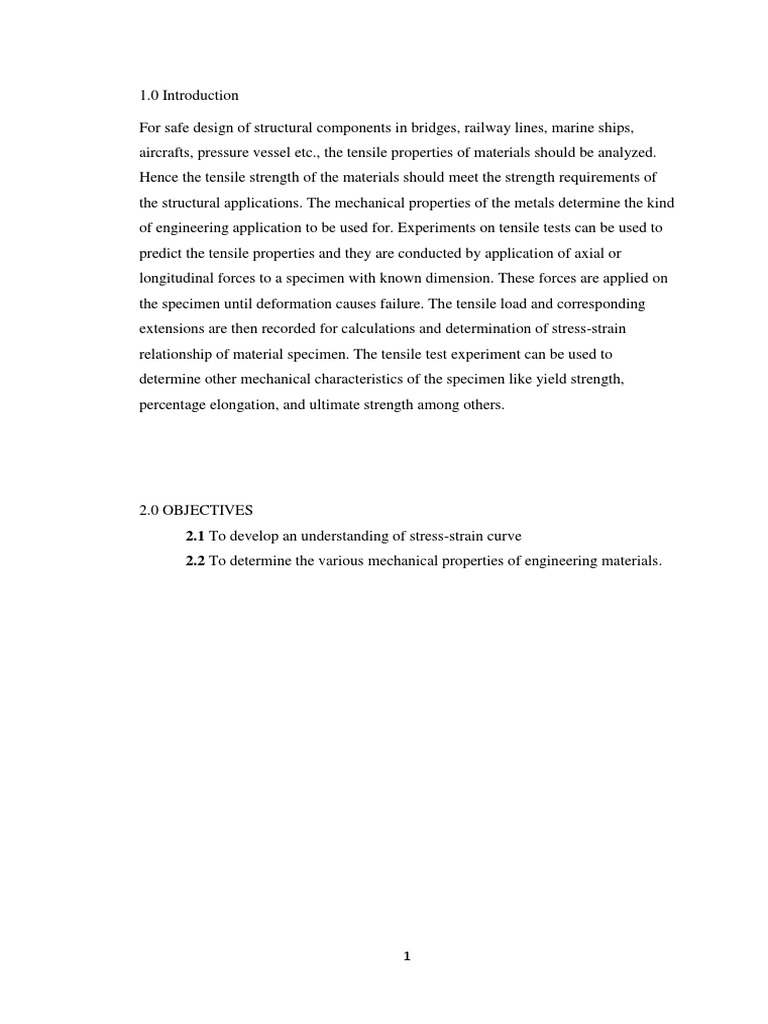 1.0 Introduction

For safe design of structural components in bridges, railway lines, marine ships, aircrafts, pressure vessel etc., the tensile properties of materials should be analyzed. Hence the tensile strength of the materials should meet the strength requirements of the structural applications. The mechanical properties of the metals determine the kind of engineering application to be used for. Experiments on tensile tests can be used to predict the tensile properties and they are conducted by application of axial or longitudinal forces to a specimen with known dimension. These forces are applied on the specimen until deformation causes failure. The tensile load and corresponding extensions are then recorded for calculations and determination of stress-strain relationship of material specimen. The tensile test experiment can be used to determine other mechanical characteristics of the specimen like yield strength, percentage elongation, and ultimate strength among others.

2.0 OBJECTIVES

2.1 To develop an understanding of stress-strain curve

2.2 To determine the various mechanical properties of engineering materials.

1